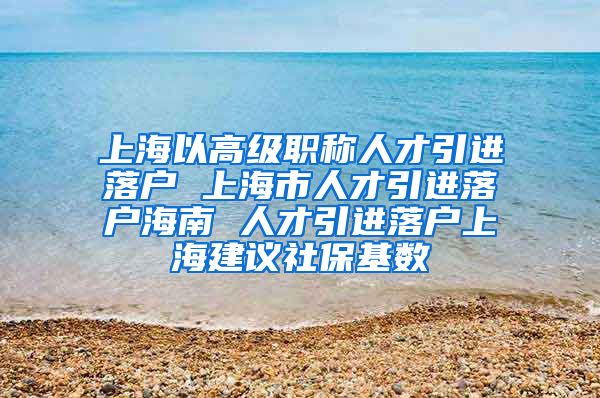 上海以高级职称人才引进落户 上海市人才引进落户海南 人才引进落户上海建议社保基数